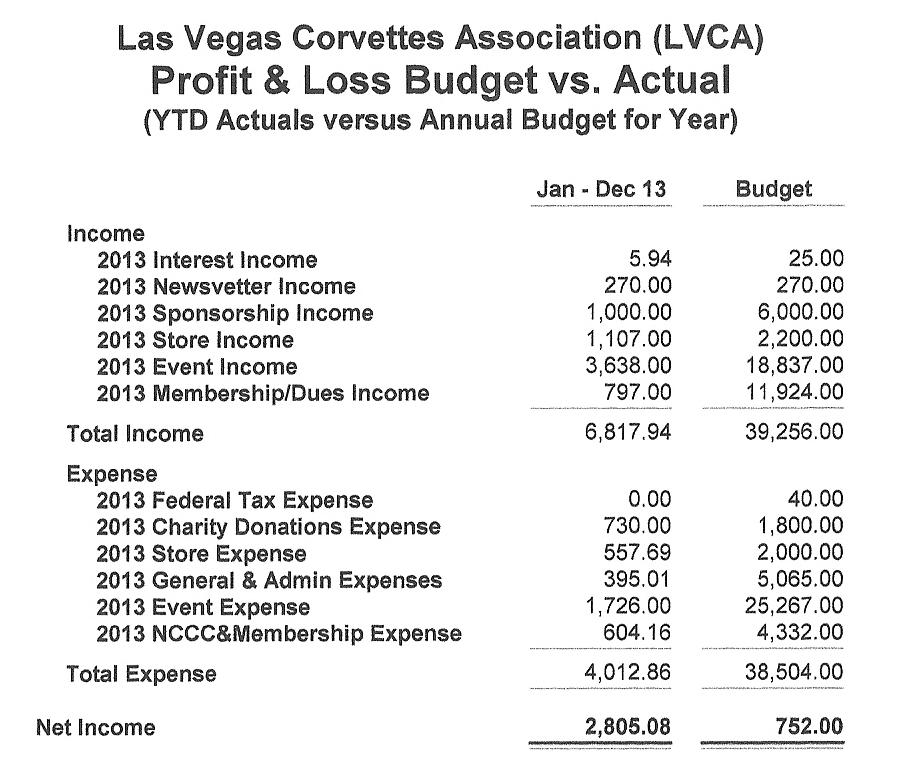 Las Vegas Corvettes Association (LVCA)
Profit & Loss Budget vs. Actual
(YTD Actuals versus Annual Budget for Year)

| | Jan - Dec 13 | Budget |
|---|---|---|
| Income | | |
| 2013 Interest Income | 5.94 | 25.00 |
| 2013 Newsvetter Income | 270.00 | 270.00 |
| 2013 Sponsorship Income | 1,000.00 | 6,000.00 |
| 2013 Store Income | 1,107.00 | 2,200.00 |
| 2013 Event Income | 3,638.00 | 18,837.00 |
| 2013 Membership/Dues Income | 797.00 | 11,924.00 |
| Total Income | 6,817.94 | 39,256.00 |
| Expense | | |
| 2013 Federal Tax Expense | 0.00 | 40.00 |
| 2013 Charity Donations Expense | 730.00 | 1,800.00 |
| 2013 Store Expense | 557.69 | 2,000.00 |
| 2013 General & Admin Expenses | 395.01 | 5,065.00 |
| 2013 Event Expense | 1,726.00 | 25,267.00 |
| 2013 NCCC&Membership Expense | 604.16 | 4,332.00 |
| Total Expense | 4,012.86 | 38,504.00 |
| Net Income | 2,805.08 | 752.00 |